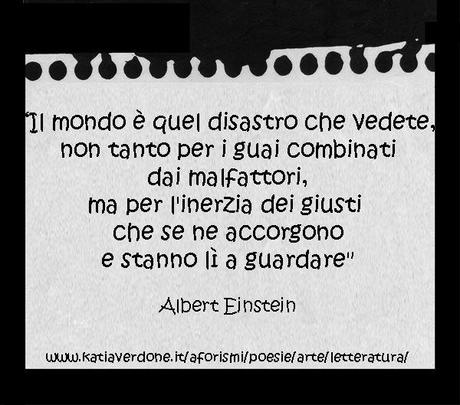 "Il mondo è quel disastro che vedete,
non tanto per i guai combinati
dai malfattori,
ma per l'inerzia dei giusti
che se ne accorgono
e stanno lì a guardare"

Albert Einstein

www.katiaverdone.it/aforismi/poesie/arte/letteratura/